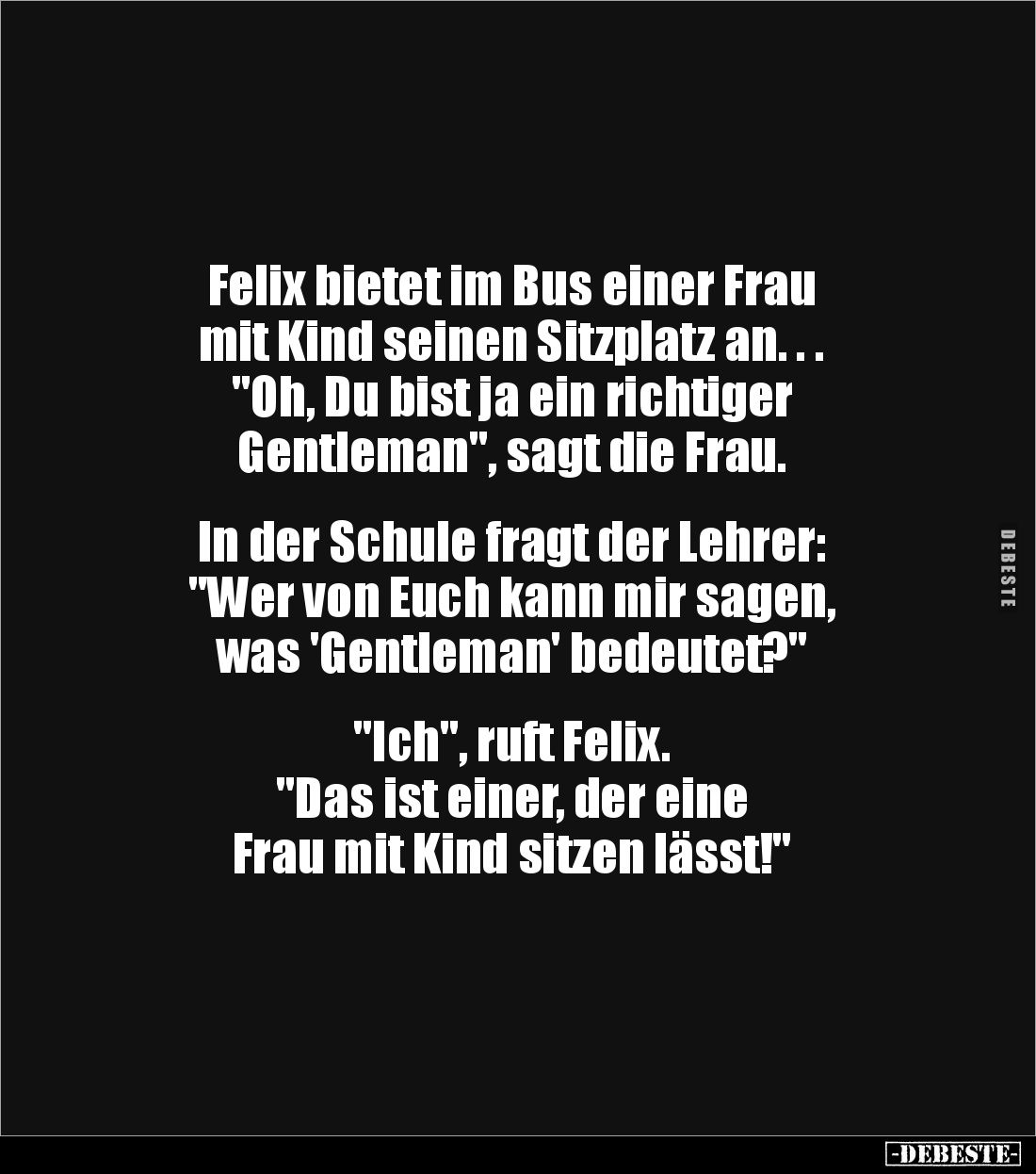 Felix bietet im Bus einer Frau mit Kind seinen Sitzplatz an. . .
"Oh, Du bist ja ein richtiger Gentleman", sagt die Frau.

In der Schule fragt der Lehrer:
"Wer von Euch kann mir sagen, was 'Gentleman' bedeutet?"

"Ich", ruft Felix.
"Das ist einer, der eine Frau mit Kind sitzen lässt!"

DEBESTE

-DEBESTE-